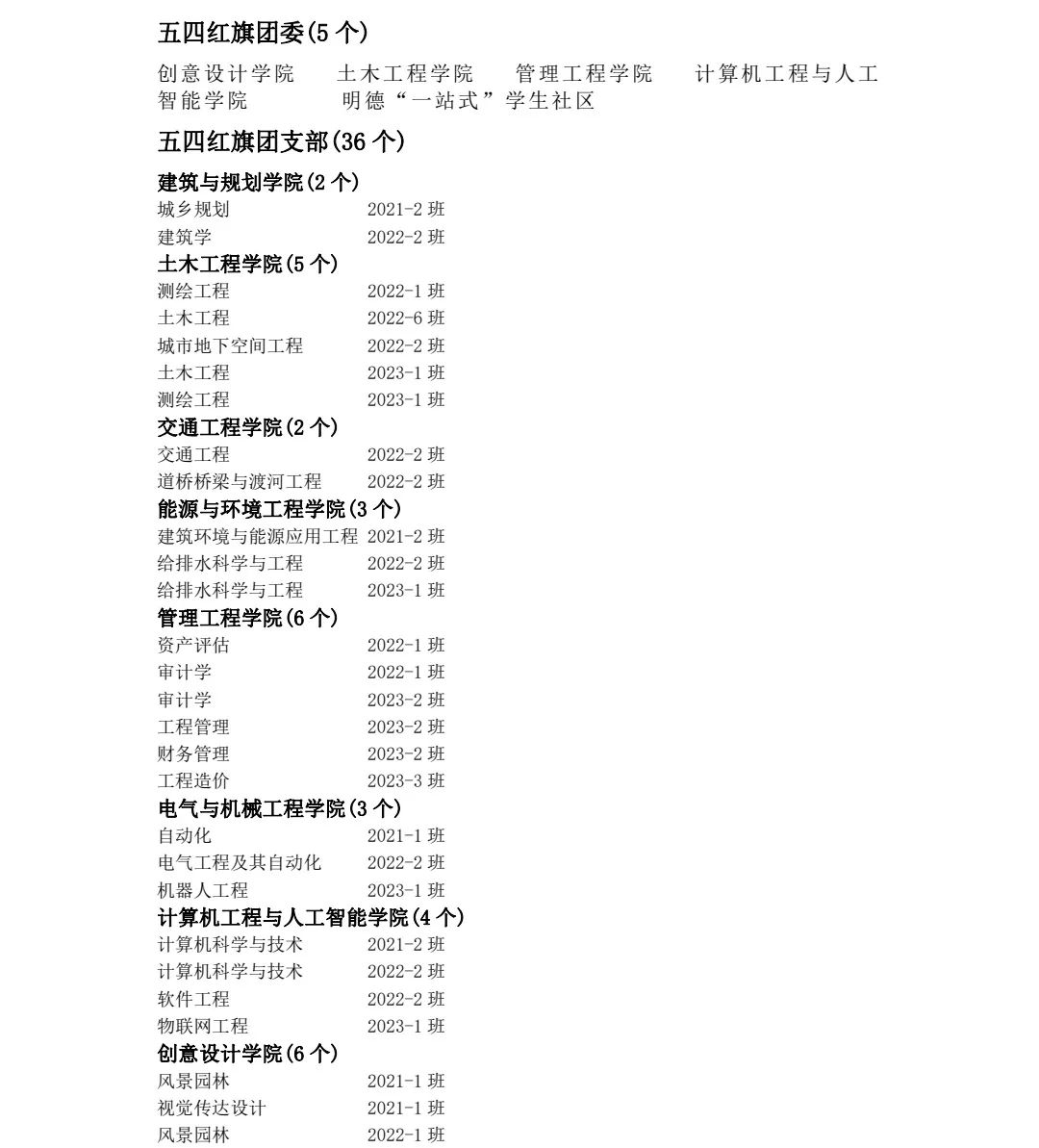 五四红旗团委(5个)

创意设计学院 土木工程学院 管理工程学院 计算机工程与人工智能学院 明德“一站式”学生社区

五四红旗团支部(36个)

建筑与规划学院(2个)
城乡规划 2021-2班
建筑学 2022-2班
土木工程学院(5个)
测绘工程 2022-1班
土木工程 2022-6班
城市地下空间工程 2022-2班
土木工程 2023-1班
测绘工程 2023-1班
交通工程学院(2个)
交通工程 2022-2班
道桥桥梁与渡河工程 2022-2班
能源与环境工程学院(3个)
建筑环境与能源应用工程 2021-2班
给排水科学与工程 2022-2班
给排水科学与工程 2023-1班
管理工程学院(6个)
资产评估 2022-1班
审计学 2022-1班
审计学 2023-2班
工程管理 2023-2班
财务管理 2023-2班
工程造价 2023-3班
电气与机械工程学院(3个)
自动化 2021-1班
电气工程及其自动化 2022-2班
机器人工程 2023-1班
计算机工程与人工智能学院(4个)
计算机科学与技术 2021-2班
计算机科学与技术 2022-2班
软件工程 2022-2班
物联网工程 2023-1班
创意设计学院(6个)
风景园林 2021-1班
视觉传达设计 2021-1班
风景园林 2022-1班